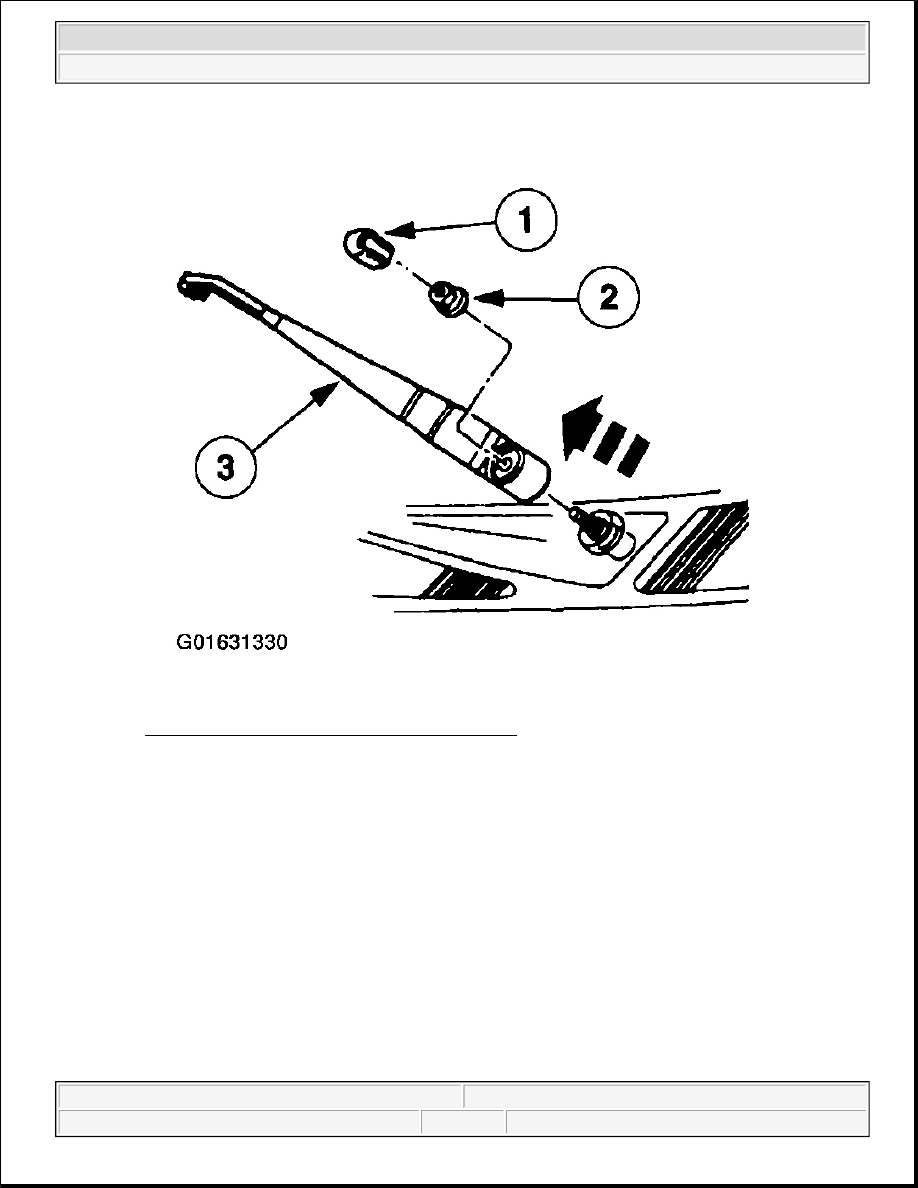 1
2
3
G01631330